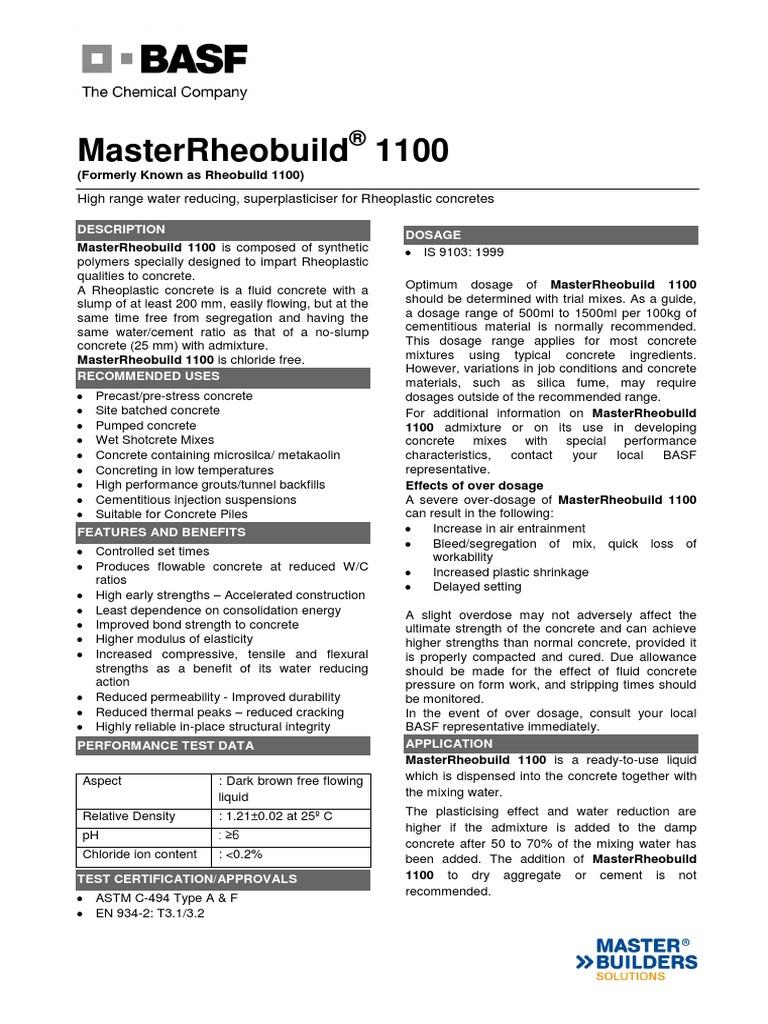 BASF
The Chemical Company

MasterRheobuild® 1100
(Formerly Known as Rheobuild 1100)

High range water reducing, superplasticiser for Rheoplastic concretes

DESCRIPTION
MasterRheobuild 1100 is composed of synthetic polymers specially designed to impart Rheoplastic qualities to concrete.
A Rheoplastic concrete is a fluid concrete with a slump of at least 200 mm, easily flowing, but at the same time free from segregation and having the same water/cement ratio as that of a no-slump concrete (25 mm) with admixture.
MasterRheobuild 1100 is chloride free.

RECOMMENDED USES
- Precast/pre-stress concrete
- Site batched concrete
- Pumped concrete
- Wet Shotcrete Mixes
- Concrete containing microsilca/ metakaolin
- Concreting in low temperatures
- High performance grouts/tunnel backfills
- Cementitious injection suspensions
- Suitable for Concrete Piles

FEATURES AND BENEFITS
- Controlled set times
- Produces flowable concrete at reduced W/C ratios
- High early strengths – Accelerated construction
- Least dependence on consolidation energy
- Improved bond strength to concrete
- Higher modulus of elasticity
- Increased compressive, tensile and flexural strengths as a benefit of its water reducing action
- Reduced permeability - Improved durability
- Reduced thermal peaks – reduced cracking
- Highly reliable in-place structural integrity

PERFORMANCE TEST DATA

| Aspect | : Dark brown free flowing liquid |
|---|---|
| Relative Density | : 1.21±0.02 at 25º C |
| pH | : ≥6 |
| Chloride ion content | : <0.2% |

TEST CERTIFICATION/APPROVALS
- ASTM C-494 Type A & F
- EN 934-2: T3.1/3.2

DOSAGE
- IS 9103: 1999

Optimum dosage of MasterRheobuild 1100 should be determined with trial mixes. As a guide, a dosage range of 500ml to 1500ml per 100kg of cementitious material is normally recommended. This dosage range applies for most concrete mixtures using typical concrete ingredients. However, variations in job conditions and concrete materials, such as silica fume, may require dosages outside of the recommended range.
For additional information on MasterRheobuild 1100 admixture or on its use in developing concrete mixes with special performance characteristics, contact your local BASF representative.
Effects of over dosage
A severe over-dosage of MasterRheobuild 1100 can result in the following:
- Increase in air entrainment
- Bleed/segregation of mix, quick loss of workability
- Increased plastic shrinkage
- Delayed setting

A slight overdose may not adversely affect the ultimate strength of the concrete and can achieve higher strengths than normal concrete, provided it is properly compacted and cured. Due allowance should be made for the effect of fluid concrete pressure on form work, and stripping times should be monitored.
In the event of over dosage, consult your local BASF representative immediately.

APPLICATION
MasterRheobuild 1100 is a ready-to-use liquid which is dispensed into the concrete together with the mixing water.
The plasticising effect and water reduction are higher if the admixture is added to the damp concrete after 50 to 70% of the mixing water has been added. The addition of MasterRheobuild 1100 to dry aggregate or cement is not recommended.

MASTER® BUILDERS SOLUTIONS